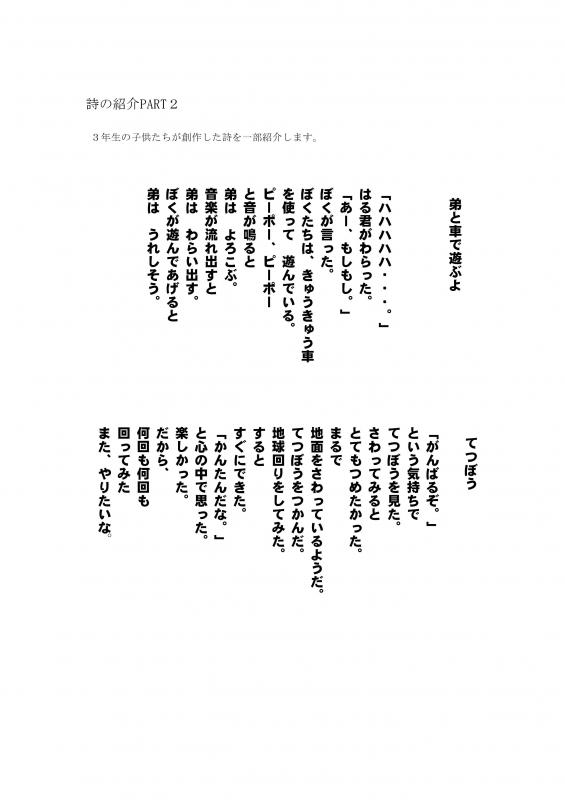 詩の紹介PART２

３年生の子供たちが創作した詩を一部紹介します。

弟と車で遊ぶよ

「ハハハハハ・・・。」
はる君がわらった。
「あー、もしもし。」
ぼくが言った。
ぼくたちは、きゅうきゅう車
を使って　遊んでいる。
ピーポー、ピーポー
と音が鳴ると
弟は　よろこぶ。
音楽が流れ出すと
弟は　わらい出す。
ぼくが遊んであげると
弟は　うれしそう。

てつぼう

「がんばるぞ。」
という気持ちで
てつぼうを見た。
さわってみると
とてもつめたかった。
まるで
地面をさわっているようだ。
てつぼうをつかんだ。
地球回りをしてみた。
すると
すぐにできた。
「かんたんだな。」
と心の中で思った。
楽しかった。
だから、
何回も何回も
回ってみた
また、やりたいな。